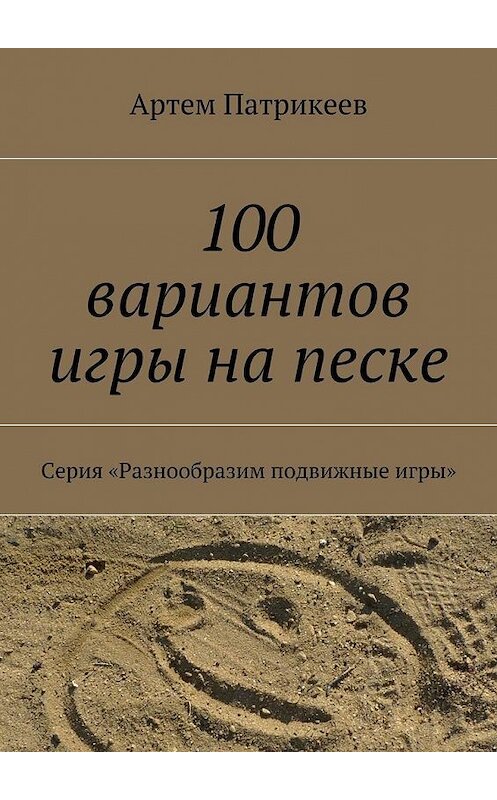 Артем Патрикеев

100 вариантов игры на песке

Серия «Разнообразим подвижные игры»